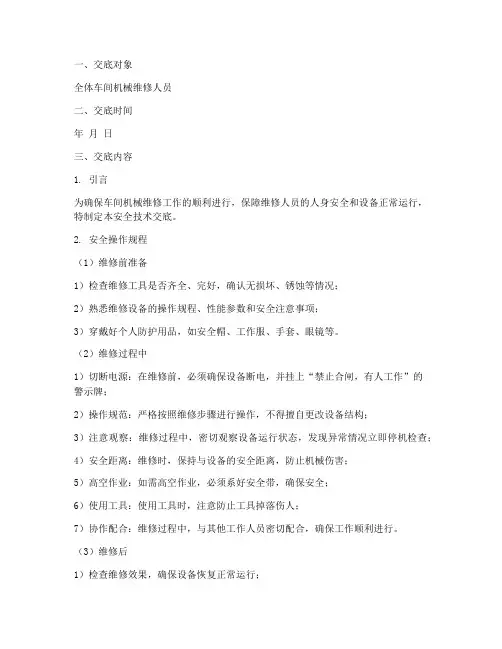 一、交底对象

全体车间机械维修人员

二、交底时间

年 月 日

三、交底内容

1. 引言

为确保车间机械维修工作的顺利进行，保障维修人员的人身安全和设备正常运行，特制定本安全技术交底。

2. 安全操作规程

（1）维修前准备

1）检查维修工具是否齐全、完好，确认无损坏、锈蚀等情况；

2）熟悉维修设备的操作规程、性能参数和安全注意事项；

3）穿戴好个人防护用品，如安全帽、工作服、手套、眼镜等。

（2）维修过程中

1）切断电源：在维修前，必须确保设备断电，并挂上“禁止合闸，有人工作”的警示牌；

2）操作规范：严格按照维修步骤进行操作，不得擅自更改设备结构；

3）注意观察：维修过程中，密切观察设备运行状态，发现异常情况立即停机检查；

4）安全距离：维修时，保持与设备的安全距离，防止机械伤害；

5）高空作业：如需高空作业，必须系好安全带，确保安全；

6）使用工具：使用工具时，注意防止工具掉落伤人；

7）协作配合：维修过程中，与其他工作人员密切配合，确保工作顺利进行。

（3）维修后

1）检查维修效果，确保设备恢复正常运行；